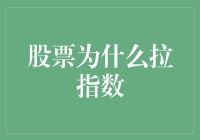 股票为什么拉指数